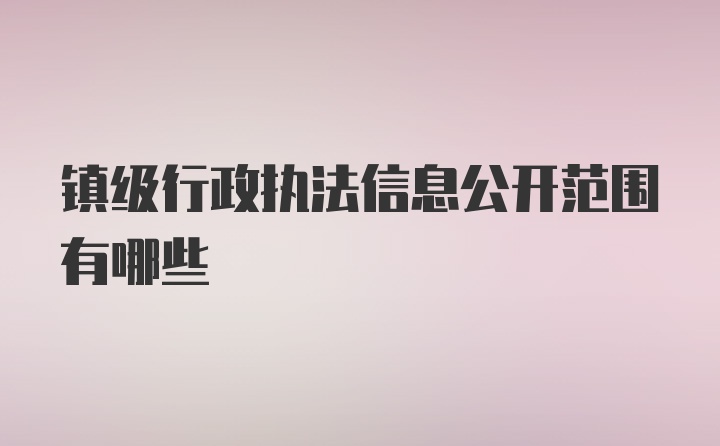 镇级行政执法信息公开范围有哪些